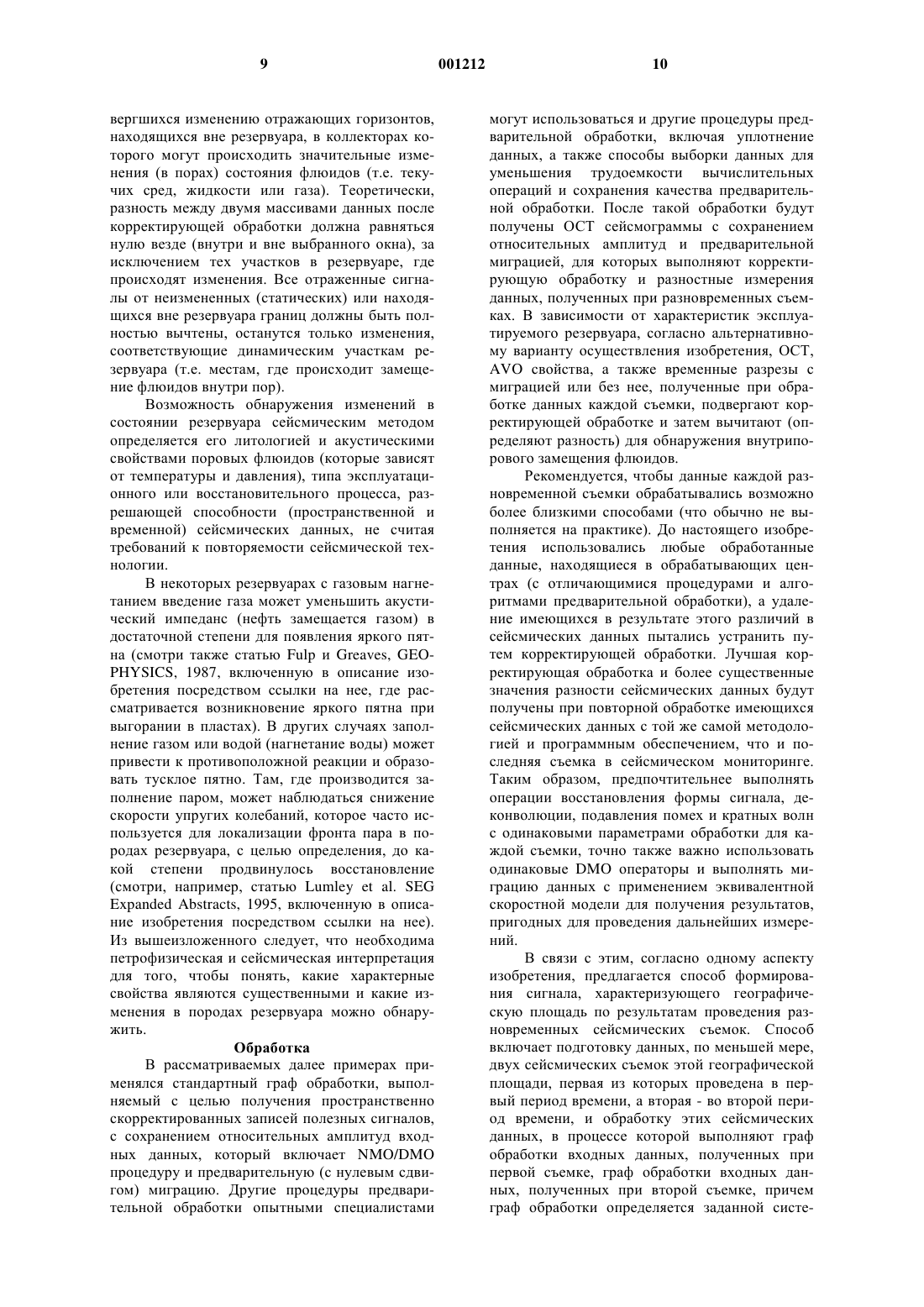 9 001212 10

вергшихся изменению отражающих горизонтов, находящихся вне резервуара, в коллекторах которого могут происходить значительные изменения (в порах) состояния флюидов (т.е. текучих сред, жидкости или газа). Теоретически, разность между двумя массивами данных после корректирующей обработки должна равняться нулю везде (внутри и вне выбранного окна), за исключением тех участков в резервуаре, где происходят изменения. Все отраженные сигналы от неизмененных (статических) или находящихся вне резервуара границ должны быть полностью вычтены, останутся только изменения, соответствующие динамическим участкам резервуара (т.е. местам, где происходит замещение флюидов внутри пор).

Возможность обнаружения изменений в состоянии резервуара сейсмическим методом определяется его литологией и акустическими свойствами поровых флюидов (которые зависят от температуры и давления), типа эксплуатационного или восстановительного процесса, разрешающей способности (пространственной и временной) сейсмических данных, не считая требований к повторяемости сейсмической технологии.

В некоторых резервуарах с газовым нагнетанием введение газа может уменьшить акустический импеданс (нефть замещается газом) в достаточной степени для появления яркого пятна (смотри также статью Fulp и Greaves, GEOPHYSICS, 1987, включенную в описание изобретения посредством ссылки на нее, где рассматривается возникновение яркого пятна при выгорании в пластах). В других случаях заполнение газом или водой (нагнетание воды) может привести к противоположной реакции и образовать тусклое пятно. Там, где производится заполнение паром, может наблюдаться снижение скорости упругих колебаний, которое часто используется для локализации фронта пара в породах резервуара, с целью определения, до какой степени продвинулось восстановление (смотри, например, статью Lumley et al. SEG Expanded Abstracts, 1995, включенную в описание изобретения посредством ссылки на нее). Из вышеизложенного следует, что необходима петрофизическая и сейсмическая интерпретация для того, чтобы понять, какие характерные свойства являются существенными и какие изменения в породах резервуара можно обнаружить.

Обработка

В рассматриваемых далее примерах применялся стандартный граф обработки, выполняемый с целью получения пространственно скорректированных записей полезных сигналов, с сохранением относительных амплитуд входных данных, который включает NMO/DMO процедуру и предварительную (с нулевым сдвигом) миграцию. Другие процедуры предварительной обработки опытными специалистами могут использоваться и другие процедуры предварительной обработки, включая уплотнение данных, а также способы выборки данных для уменьшения трудоемкости вычислительных операций и сохранения качества предварительной обработки. После такой обработки будут получены ОСТ сейсмограммы с сохранением относительных амплитуд и предварительной миграцией, для которых выполняют корректирующую обработку и разностные измерения данных, полученных при разновременных съемках. В зависимости от характеристик эксплуатируемого резервуара, согласно альтернативному варианту осуществления изобретения, ОСТ, AVO свойства, а также временные разрезы с миграцией или без нее, полученные при обработке данных каждой съемки, подвергают корректирующей обработке и затем вычитают (определяют разность) для обнаружения внутрипорового замещения флюидов.

Рекомендуется, чтобы данные каждой разновременной съемки обрабатывались возможно более близкими способами (что обычно не выполняется на практике). До настоящего изобретения использовались любые обработанные данные, находящиеся в обрабатывающих центрах (с отличающимися процедурами и алгоритмами предварительной обработки), а удаление имеющихся в результате этого различий в сейсмических данных пытались устранить путем корректирующей обработки. Лучшая корректирующая обработка и более существенные значения разности сейсмических данных будут получены при повторной обработке имеющихся сейсмических данных с той же самой методологией и программным обеспечением, что и последняя съемка в сейсмическом мониторинге. Таким образом, предпочтительнее выполнять операции восстановления формы сигнала, деконволюции, подавления помех и кратных волн с одинаковыми параметрами обработки для каждой съемки, точно также важно использовать одинаковые DMO операторы и выполнять миграцию данных с применением эквивалентной скоростной модели для получения результатов, пригодных для проведения дальнейших измерений.

В связи с этим, согласно одному аспекту изобретения, предлагается способ формирования сигнала, характеризующего географическую площадь по результатам проведения разновременных сейсмических съемок. Способ включает подготовку данных, по меньшей мере, двух сейсмических съемок этой географической площади, первая из которых проведена в первый период времени, а вторая - во второй период времени, и обработку этих сейсмических данных, в процессе которой выполняют граф обработки входных данных, полученных при первой съемке, граф обработки входных данных, полученных при второй съемке, причем граф обработки определяется заданной систе-